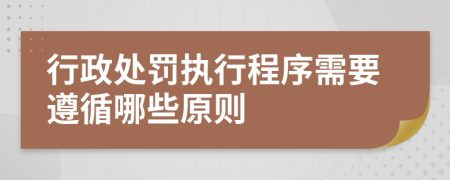 行政处罚执行程序需要遵循哪些原则